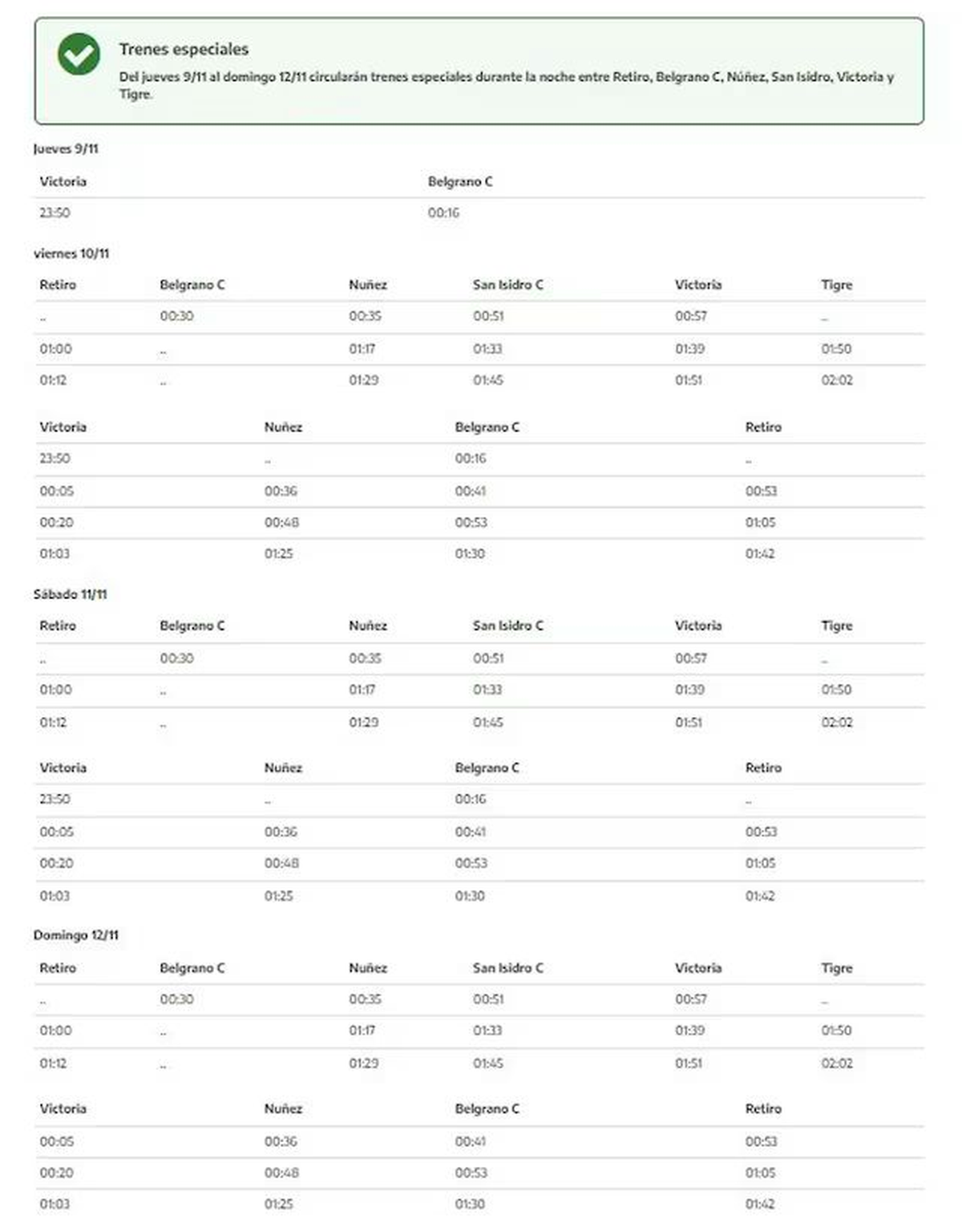 Trenes especiales
Del jueves 9/11 al domingo 12/11 circularán trenes especiales durante la noche entre Retiro, Belgrano C, Núñez, San Isidro, Victoria y Tigre.

Jueves 9/11

| Victoria | Belgrano C |
|---|---|
| 23:50 | 00:16 |

viernes 10/11

| Retiro | Belgrano C | Nuñez | San Isidro C | Victoria | Tigre |
|---|---|---|---|---|---|
| .. | 00:30 | 00:35 | 00:51 | 00:57 | .. |
| 01:00 | .. | 01:17 | 01:33 | 01:39 | 01:50 |
| 01:12 | .. | 01:29 | 01:45 | 01:51 | 02:02 |

| Victoria | Nuñez | Belgrano C | Retiro |
|---|---|---|---|
| 23:50 | .. | 00:16 | .. |
| 00:05 | 00:36 | 00:41 | 00:53 |
| 00:20 | 00:48 | 00:53 | 01:05 |
| 01:03 | 01:25 | 01:30 | 01:42 |

Sábado 11/11

| Retiro | Belgrano C | Nuñez | San Isidro C | Victoria | Tigre |
|---|---|---|---|---|---|
| .. | 00:30 | 00:35 | 00:51 | 00:57 | .. |
| 01:00 | .. | 01:17 | 01:33 | 01:39 | 01:50 |
| 01:12 | .. | 01:29 | 01:45 | 01:51 | 02:02 |

| Victoria | Nuñez | Belgrano C | Retiro |
|---|---|---|---|
| 23:50 | .. | 00:16 | .. |
| 00:05 | 00:36 | 00:41 | 00:53 |
| 00:20 | 00:48 | 00:53 | 01:05 |
| 01:03 | 01:25 | 01:30 | 01:42 |

Domingo 12/11

| Retiro | Belgrano C | Nuñez | San Isidro C | Victoria | Tigre |
|---|---|---|---|---|---|
| .. | 00:30 | 00:35 | 00:51 | 00:57 | .. |
| 01:00 | .. | 01:17 | 01:33 | 01:39 | 01:50 |
| 01:12 | .. | 01:29 | 01:45 | 01:51 | 02:02 |

| Victoria | Nuñez | Belgrano C | Retiro |
|---|---|---|---|
| 00:05 | 00:36 | 00:41 | 00:53 |
| 00:20 | 00:48 | 00:53 | 01:05 |
| 01:03 | 01:25 | 01:30 | 01:42 |